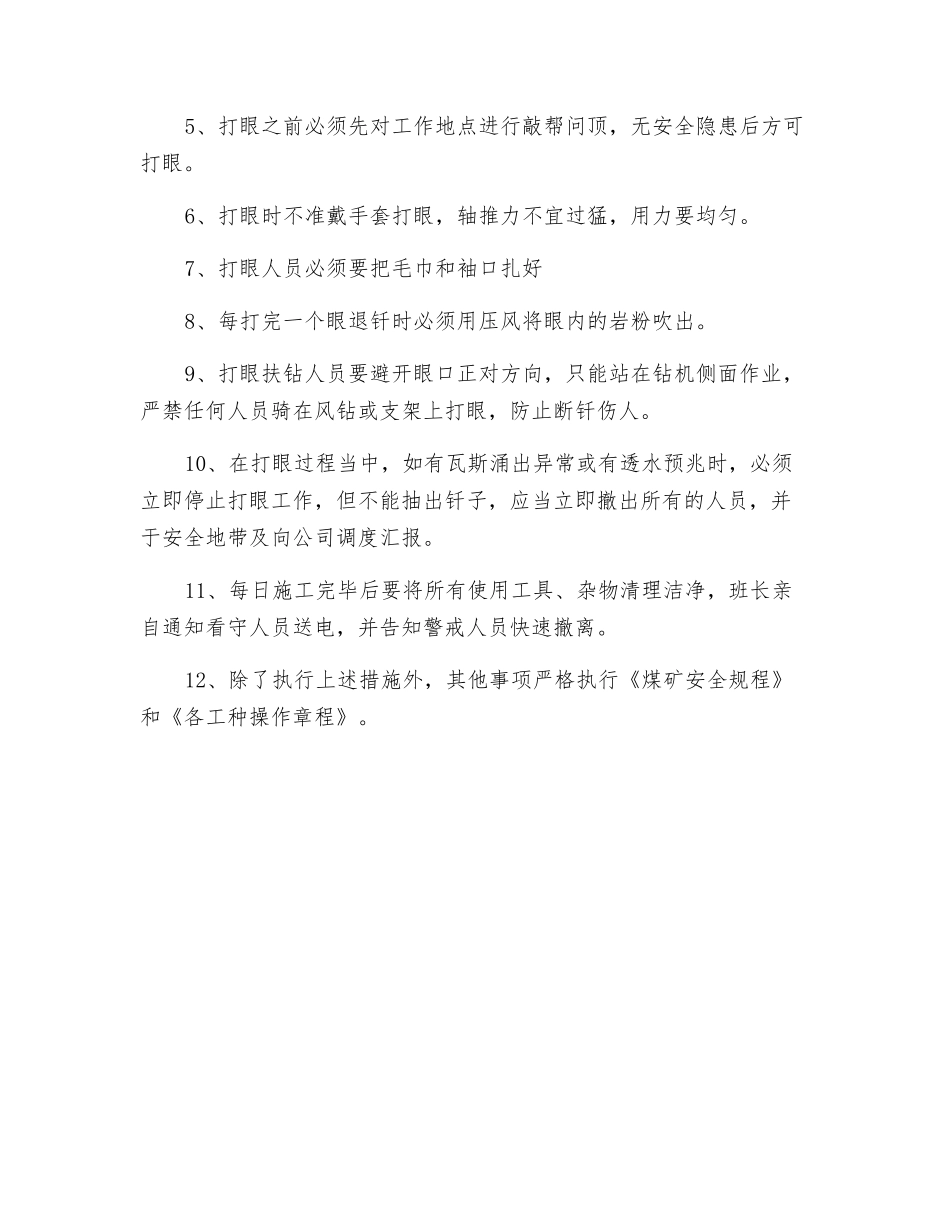 5、打眼之前必须先对工作地点进行敲帮问顶，无安全隐患后方可打眼。

6、打眼时不准戴手套打眼，轴推力不宜过猛，用力要均匀。

7、打眼人员必须要把毛巾和袖口扎好

8、每打完一个眼退钎时必须用压风将眼内的岩粉吹出。

9、打眼扶钻人员要避开眼口正对方向，只能站在钻机侧面作业，严禁任何人员骑在风钻或支架上打眼，防止断钎伤人。

10、在打眼过程当中，如有瓦斯涌出异常或有透水预兆时，必须立即停止打眼工作，但不能抽出钎子，应当立即撤出所有的人员，并于安全地带及向公司调度汇报。

11、每日施工完毕后要将所有使用工具、杂物清理洁净，班长亲自通知看守人员送电，并告知警戒人员快速撤离。

12、除了执行上述措施外，其他事项严格执行《煤矿安全规程》和《各工种操作章程》。